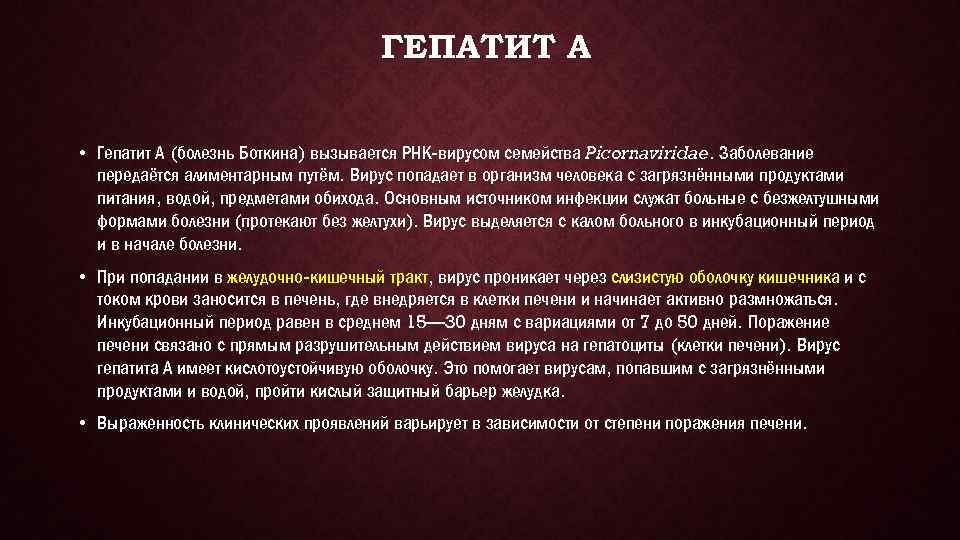 ГЕПАТИТ А

• Гепатит А (болезнь Боткина) вызывается РНК-вирусом семейства Picornaviridae. Заболевание передаётся алиментарным путём. Вирус попадает в организм человека с загрязнёнными продуктами питания, водой, предметами обихода. Основным источником инфекции служат больные с безжелтушными формами болезни (протекают без желтухи). Вирус выделяется с калом больного в инкубационный период и в начале болезни.

• При попадании в желудочно-кишечный тракт, вирус проникает через слизистую оболочку кишечника и с током крови заносится в печень, где внедряется в клетки печени и начинает активно размножаться. Инкубационный период равен в среднем 15—30 дням с вариациями от 7 до 50 дней. Поражение печени связано с прямым разрушительным действием вируса на гепатоциты (клетки печени). Вирус гепатита А имеет кислотоустойчивую оболочку. Это помогает вирусам, попавшим с загрязнёнными продуктами и водой, пройти кислый защитный барьер желудка.

• Выраженность клинических проявлений варьирует в зависимости от степени поражения печени.